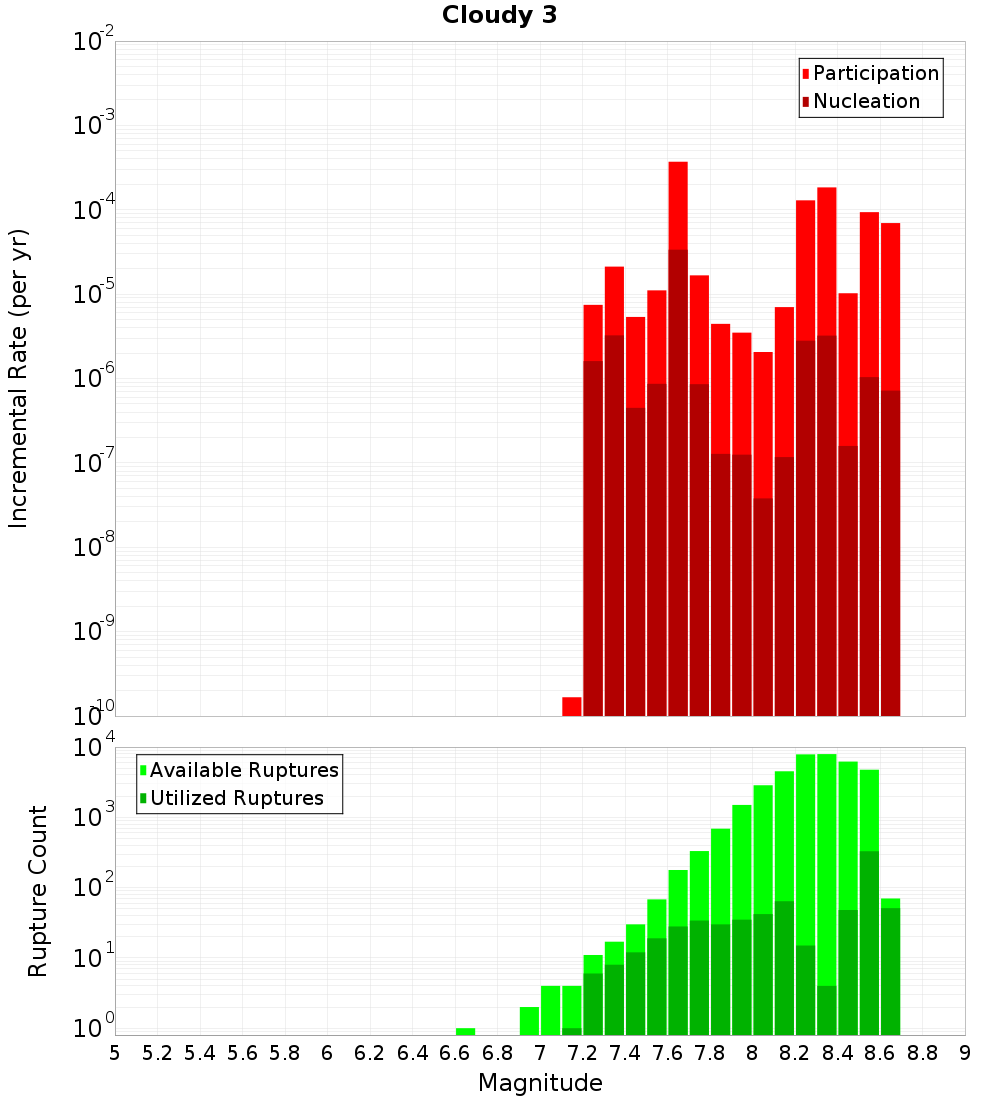 Cloudy 3

Participation
Nucleation

Incremental Rate (per yr)

$10^{-2}$
$10^{-3}$
$10^{-4}$
$10^{-5}$
$10^{-6}$
$10^{-7}$
$10^{-8}$
$10^{-9}$
$10^{-10}$

Available Ruptures
Utilized Ruptures

Rupture Count

$10^{4}$
$10^{3}$
$10^{2}$
$10^{1}$
$10^{0}$

5 5.2 5.4 5.6 5.8 6 6.2 6.4 6.6 6.8 7 7.2 7.4 7.6 7.8 8 8.2 8.4 8.6 8.8 9

Magnitude